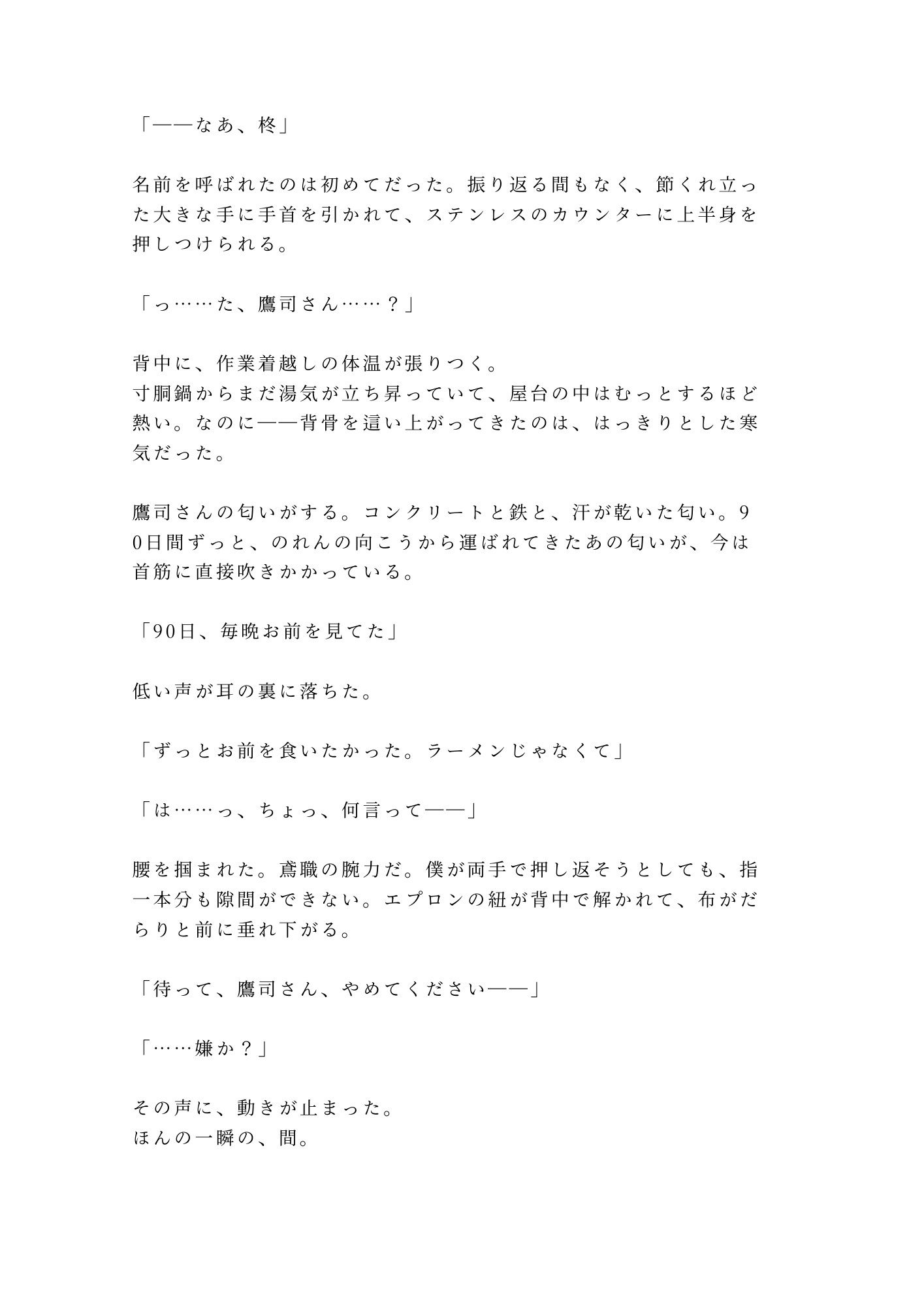 「——なあ、柊」

名前を呼ばれたのは初めてだった。振り返る間もなく、節くれ立った大きな手に手首を引かれて、ステンレスのカウンターに上半身を押しつけられる。

「っ……た、鷹司さん……？」

背中に、作業着越しの体温が張りつく。
寸胴鍋からまだ湯気が立ち昇っていて、屋台の中はむっとするほど熱い。なのに——背骨を這い上がってきたのは、はっきりとした寒気だった。

鷹司さんの匂いがする。コンクリートと鉄と、汗が乾いた匂い。90日間ずっと、のれんの向こうから運ばれてきたあの匂いが、今は首筋に直接吹きかかっている。

「90日、毎晩お前を見てた」

低い声が耳の裏に落ちた。

「ずっとお前を食いたかった。ラーメンじゃなくて」

「は……っ、ちょっ、何言って——」

腰を掴まれた。鳶職の腕力だ。僕が両手で押し返そうとしても、指一本分も隙間ができない。エプロンの紐が背中で解かれて、布がだらりと前に垂れ下がる。

「待って、鷹司さん、やめてください——」

「……嫌か？」

その声に、動きが止まった。
ほんの一瞬の、間。